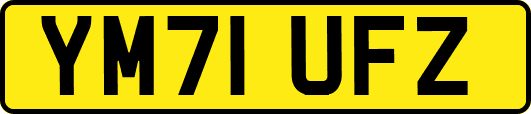 YM71 UFZ